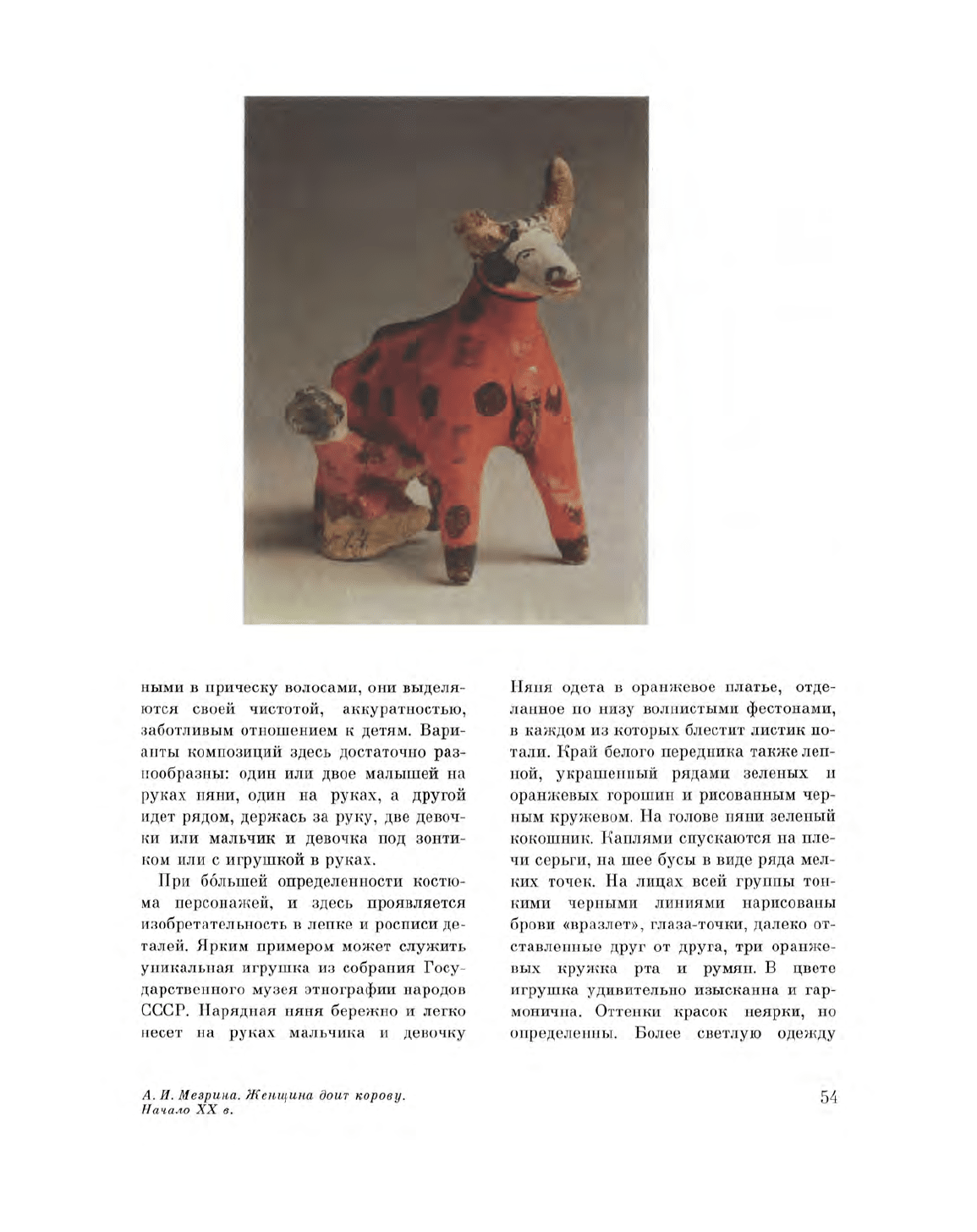 ными в прическу волосами, они выделяются своей чистотой, аккуратностью, заботливым отношением к детям. Варианты композиций здесь достаточно разнообразны: один или двое малышей на руках няни, один на руках, а другой идет рядом, держась за руку, две девочки или мальчик и девочка под зонтиком или с игрушкой в руках.

При бо́льшей определенности костюма персонажей, и здесь проявляется изобретательность в лепке и росписи деталей. Ярким примером может служить уникальная игрушка из собрания Государственного музея этнографии народов СССР. Нарядная няня бережно и легко несет на руках мальчика и девочку

Няня одета в оранжевое платье, отделанное по низу волнистыми фестонами, в каждом из которых блестит листик потали. Край белого передника также лепной, украшенный рядами зеленых и оранжевых горошин и рисованным черным кружевом. На голове няни зеленый кокошник. Каплями спускаются на плечи серьги, на шее бусы в виде ряда мелких точек. На лицах всей группы тонкими черными линиями нарисованы брови «вразлет», глаза-точки, далеко отставленные друг от друга, три оранжевых кружка рта и румян. В цвете игрушка удивительно изысканна и гармонична. Оттенки красок неярки, но определенны. Более светлую одежду

А. И. Мезрина. Женщина доит корову. Начало XX в.

54